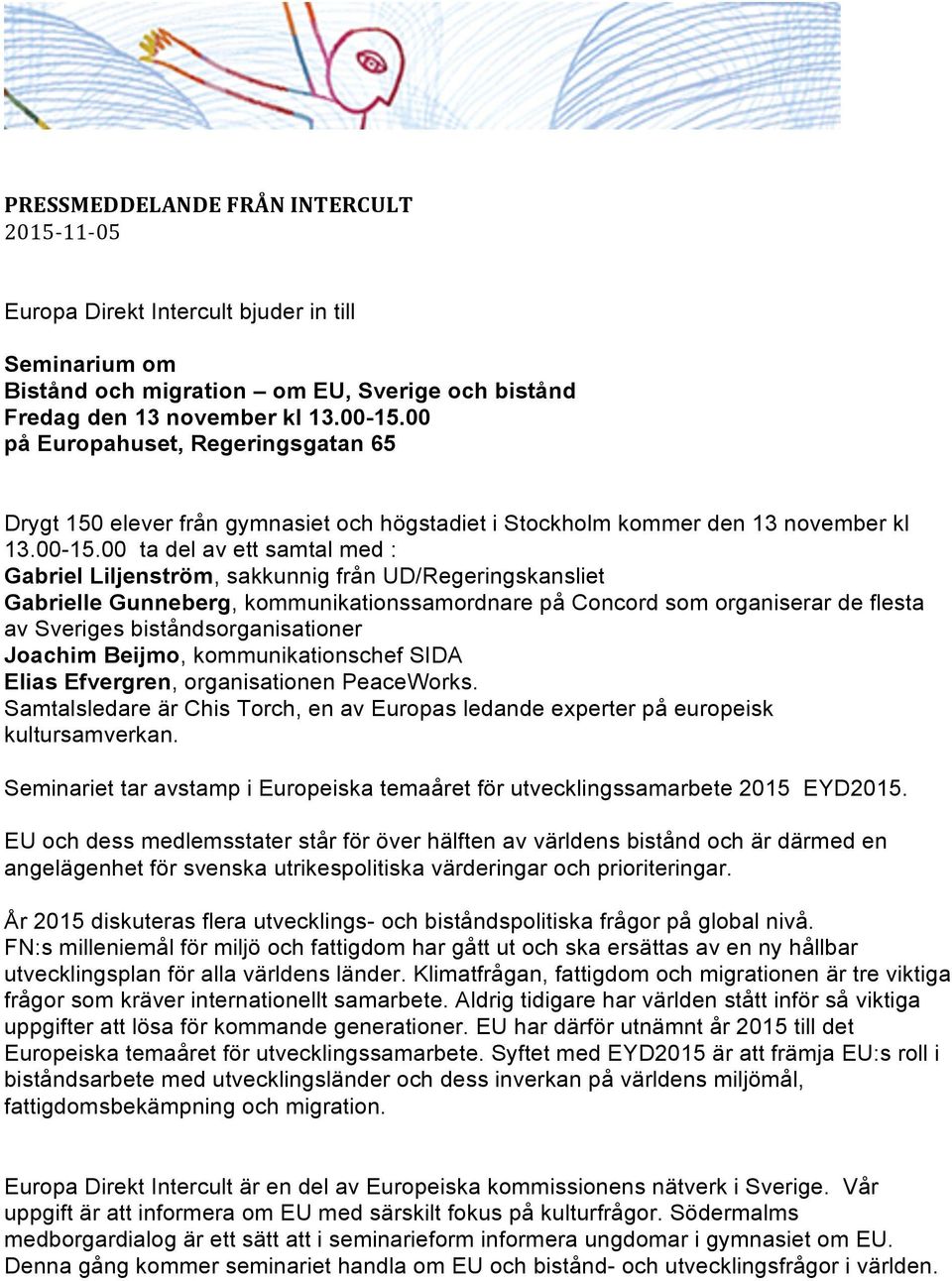 PRESSMEDDELANDE FRÅN INTERCULT
2015-11-05

Europa Direkt Intercult bjuder in till

Seminarium om
Bistånd och migration – om EU, Sverige och bistånd
Fredag den 13 november kl 13.00-15.00
på Europahuset, Regeringsgatan 65

Drygt 150 elever från gymnasiet och högstadiet i Stockholm kommer den 13 november kl 13.00-15.00 ta del av ett samtal med :
Gabriel Liljenström, sakkunnig från UD/Regeringskansliet
Gabrielle Gunneberg, kommunikationssamordnare på Concord som organiserar de flesta av Sveriges biståndsorganisationer
Joachim Beijmo, kommunikationschef SIDA
Elias Efvergren, organisationen PeaceWorks.
Samtalsledare är Chis Torch, en av Europas ledande experter på europeisk kultursamverkan.

Seminariet tar avstamp i Europeiska temaåret för utvecklingssamarbete 2015 EYD2015.

EU och dess medlemsstater står för över hälften av världens bistånd och är därmed en angelägenhet för svenska utrikespolitiska värderingar och prioriteringar.

År 2015 diskuteras flera utvecklings- och biståndspolitiska frågor på global nivå. FN:s milleniemål för miljö och fattigdom har gått ut och ska ersättas av en ny hållbar utvecklingsplan för alla världens länder. Klimatfrågan, fattigdom och migrationen är tre viktiga frågor som kräver internationellt samarbete. Aldrig tidigare har världen stått inför så viktiga uppgifter att lösa för kommande generationer. EU har därför utnämnt år 2015 till det Europeiska temaåret för utvecklingssamarbete. Syftet med EYD2015 är att främja EU:s roll i biståndsarbete med utvecklingsländer och dess inverkan på världens miljömål, fattigdomsbekämpning och migration.

Europa Direkt Intercult är en del av Europeiska kommissionens nätverk i Sverige. Vår uppgift är att informera om EU med särskilt fokus på kulturfrågor. Södermalms medborgardialog är ett sätt att i seminarieform informera ungdomar i gymnasiet om EU. Denna gång kommer seminariet handla om EU och bistånd- och utvecklingsfrågor i världen.